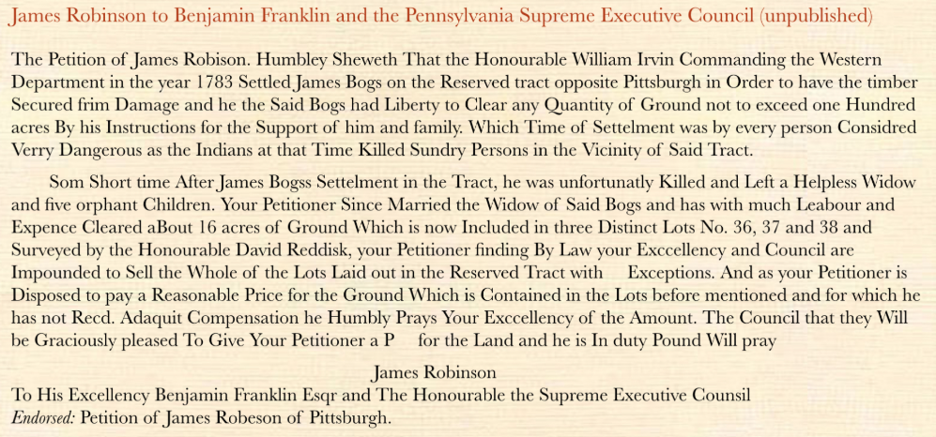 James Robinson to Benjamin Franklin and the Pennsylvania Supreme Executive Council (unpublished)

The Petition of James Robison. Humbley Sheweth That the Honourable William Irvin Commanding the Western Department in the year 1783 Settled James Bogs on the Reserved tract opposite Pittsburgh in Order to have the timber Secured frim Damage and he the Said Bogs had Liberty to Clear any Quantity of Ground not to exceed one Hundred acres By his Instructions for the Support of him and family. Which Time of Settelment was by every person Considred Verry Dangerous as the Indians at that Time Killed Sundry Persons in the Vicinity of Said Tract.

Som Short time After James Bogss Settelment in the Tract, he was unfortunatly Killed and Left a Helpless Widow and five orphant Children. Your Petitioner Since Married the Widow of Said Bogs and has with much Leabour and Expence Cleared aBout 16 acres of Ground Which is now Included in three Distinct Lots No. 36, 37 and 38 and Surveyed by the Honourable David Reddisk, your Petitioner finding By Law your Exccellency and Council are Impounded to Sell the Whole of the Lots Laid out in the Reserved Tract with Exceptions. And as your Petitioner is Disposed to pay a Reasonable Price for the Ground Which is Contained in the Lots before mentioned and for which he has not Recd. Adaquit Compensation he Humbly Prays Your Exccellency of the Amount. The Council that they Will be Graciously pleased To Give Your Petitioner a P for the Land and he is In duty Pound Will pray

James Robinson

To His Excellency Benjamin Franklin Esqr and The Honourable the Supreme Executive Counsil

Endorsed: Petition of James Robeson of Pittsburgh.